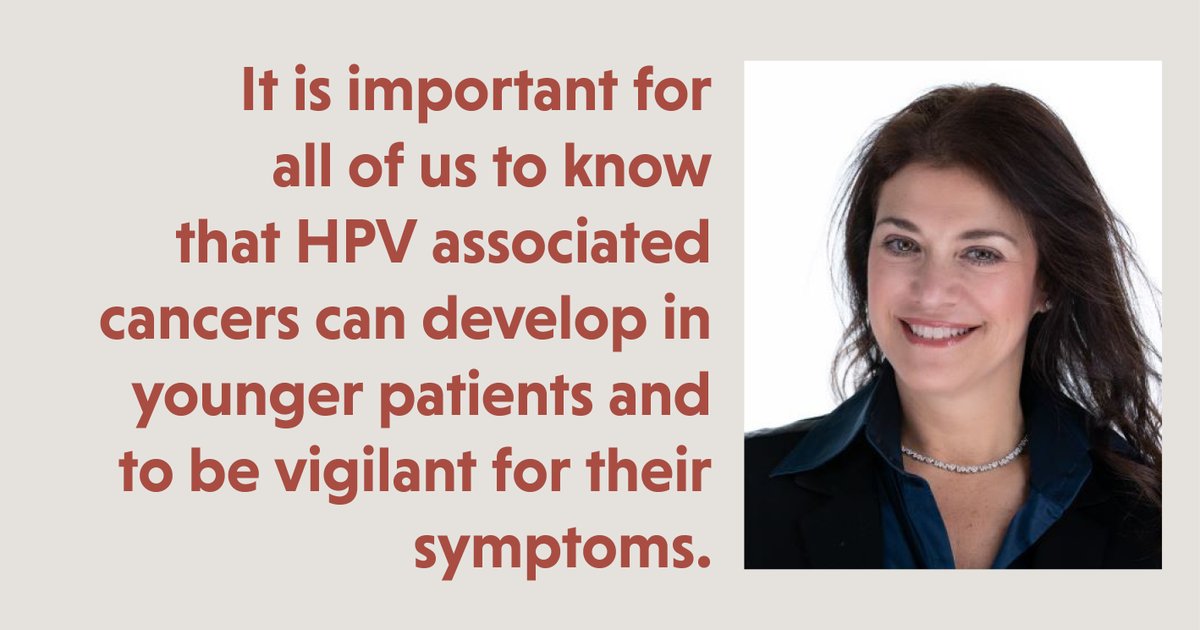 It is important for all of us to know that HPV associated cancers can develop in younger patients and to be vigilant for their symptoms.